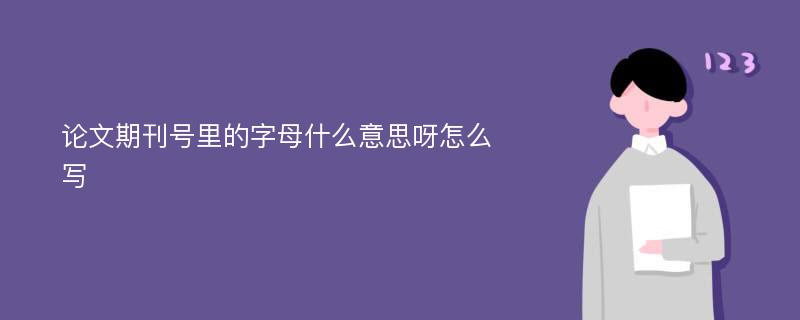 论文期刊号里的字母什么意思呀怎么写

123